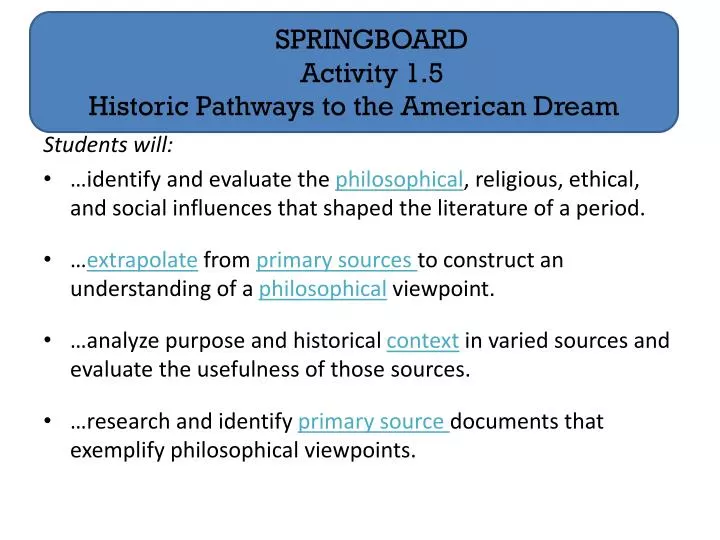 SPRINGBOARD
Activity 1.5
Historic Pathways to the American Dream

Students will:

• …identify and evaluate the philosophical, religious, ethical, and social influences that shaped the literature of a period.

• …extrapolate from primary sources to construct an understanding of a philosophical viewpoint.

• …analyze purpose and historical context in varied sources and evaluate the usefulness of those sources.

• …research and identify primary source documents that exemplify philosophical viewpoints.